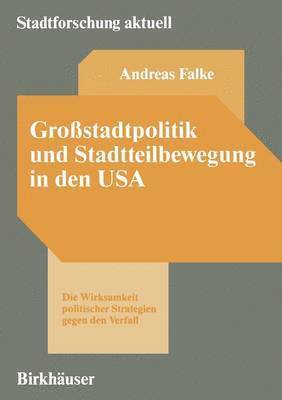 Stadtforschung aktuell

Andreas Falke

Großstadtpolitik und Stadtteilbewegung in den USA

Die Wirksamkeit politischer Strategien gegen den Verfall

Birkhäuser